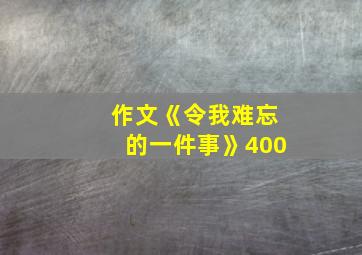 作文《令我难忘的一件事》400